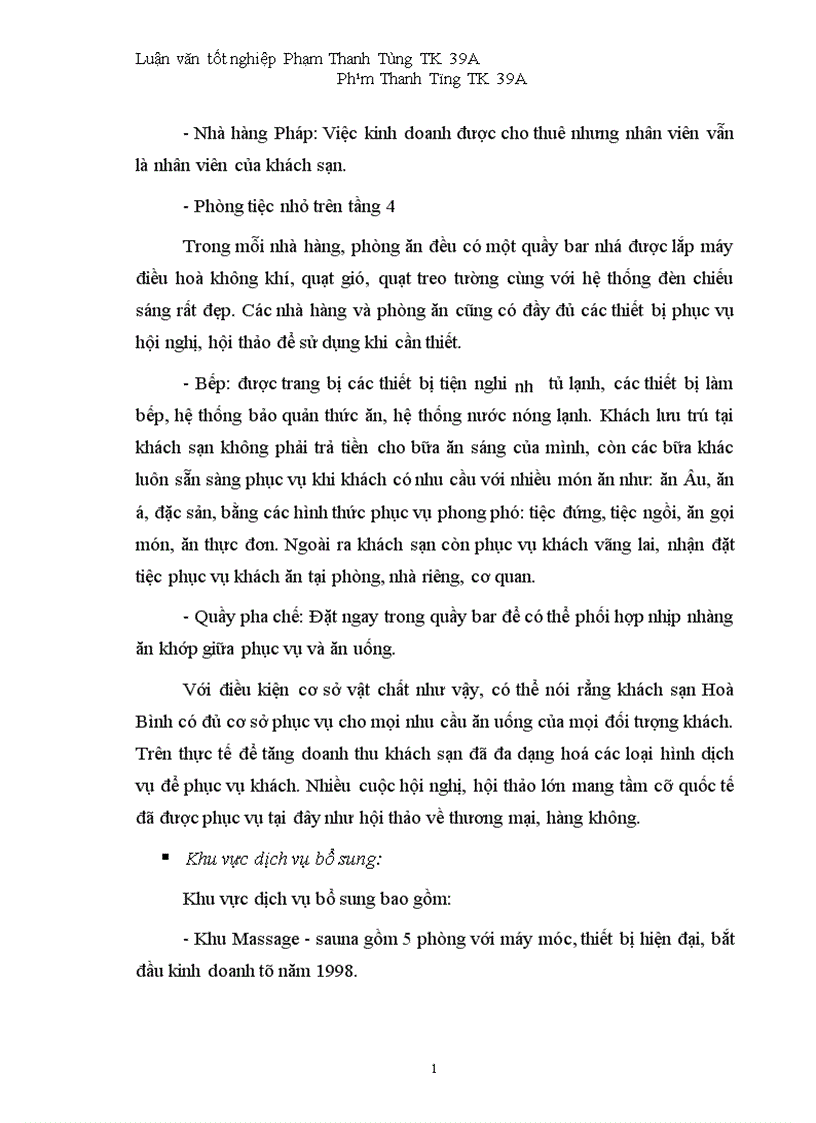 Luận văn tốt nghiệp Phạm Thanh Tùng TK 39A
Ph¹m Thanh Tïng TK 39A

- Nhà hàng Pháp: Việc kinh doanh được cho thuê nhưng nhân viên vẫn là nhân viên của khách sạn.

- Phòng tiệc nhỏ trên tầng 4

Trong mỗi nhà hàng, phòng ăn đều có một quầy bar nhá được lắp máy điều hoà không khí, quạt gió, quạt treo tường cùng với hệ thống đèn chiếu sáng rất đẹp. Các nhà hàng và phòng ăn cũng có đầy đủ các thiết bị phục vụ hội nghị, hội thảo để sử dụng khi cần thiết.

- Bếp: được trang bị các thiết bị tiện nghi nh tủ lạnh, các thiết bị làm bếp, hệ thống bảo quản thức ăn, hệ thống nước nóng lạnh. Khách lưu trú tại khách sạn không phải trả tiền cho bữa ăn sáng của mình, còn các bữa khác luôn sẵn sàng phục vụ khi khách có nhu cầu với nhiều món ăn như: ăn Âu, ăn á, đặc sản, bằng các hình thức phục vụ phong phó: tiệc đứng, tiệc ngồi, ăn gọi món, ăn thực đơn. Ngoài ra khách sạn còn phục vụ khách vãng lai, nhận đặt tiệc phục vụ khách ăn tại phòng, nhà riêng, cơ quan.

- Quầy pha chế: Đặt ngay trong quầy bar để có thể phối hợp nhịp nhàng ăn khớp giữa phục vụ và ăn uống.

Với điều kiện cơ sở vật chất như vậy, có thể nói rằng khách sạn Hoà Bình có đủ cơ sở phục vụ cho mọi nhu cầu ăn uống của mọi đối tượng khách. Trên thực tế để tăng doanh thu khách sạn đã đa dạng hoá các loại hình dịch vụ để phục vụ khách. Nhiều cuộc hội nghị, hội thảo lớn mang tầm cỡ quốc tế đã được phục vụ tại đây như hội thảo về thương mại, hàng không.

▪ Khu vực dịch vụ bổ sung:

Khu vực dịch vụ bổ sung bao gồm:

- Khu Massage - sauna gồm 5 phòng với máy móc, thiết bị hiện đại, bắt đầu kinh doanh tõ năm 1998.

1